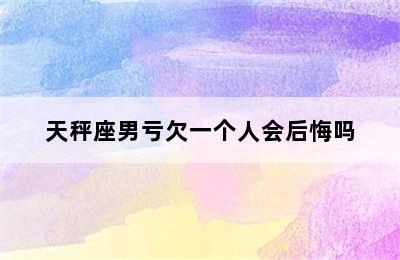 天秤座男亏欠一个人会后悔吗